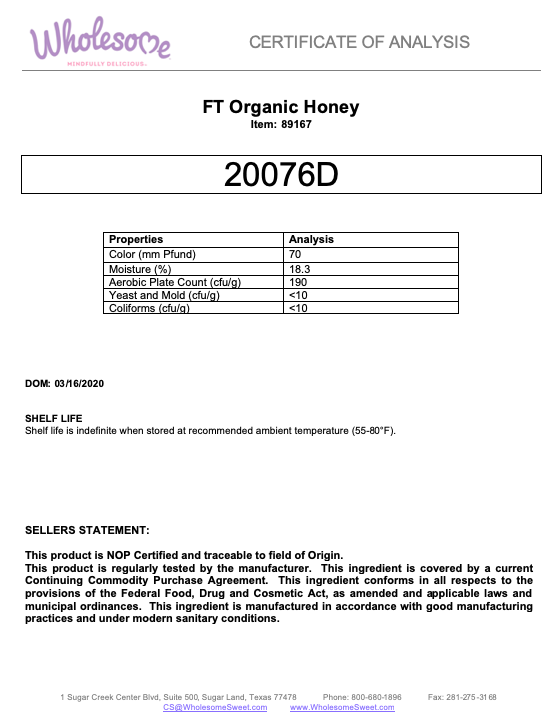 Wholesome
MINDFULLY DELICIOUS.

CERTIFICATE OF ANALYSIS

FT Organic Honey
Item: 89167

20076D

| Properties | Analysis |
|---|---|
| Color (mm Pfund) | 70 |
| Moisture (%) | 18.3 |
| Aerobic Plate Count (cfu/g) | 190 |
| Yeast and Mold (cfu/g) | <10 |
| Coliforms (cfu/g) | <10 |

DOM: 03/16/2020

SHELF LIFE
Shelf life is indefinite when stored at recommended ambient temperature (55-80°F).

SELLERS STATEMENT:

This product is NOP Certified and traceable to field of Origin.
This product is regularly tested by the manufacturer. This ingredient is covered by a current Continuing Commodity Purchase Agreement. This ingredient conforms in all respects to the provisions of the Federal Food, Drug and Cosmetic Act, as amended and applicable laws and municipal ordinances. This ingredient is manufactured in accordance with good manufacturing practices and under modern sanitary conditions.

1 Sugar Creek Center Blvd, Suite 500, Sugar Land, Texas 77478 Phone: 800-680-1896 Fax: 281-275-3168
CS@WholesomeSweet.com www.WholesomeSweet.com